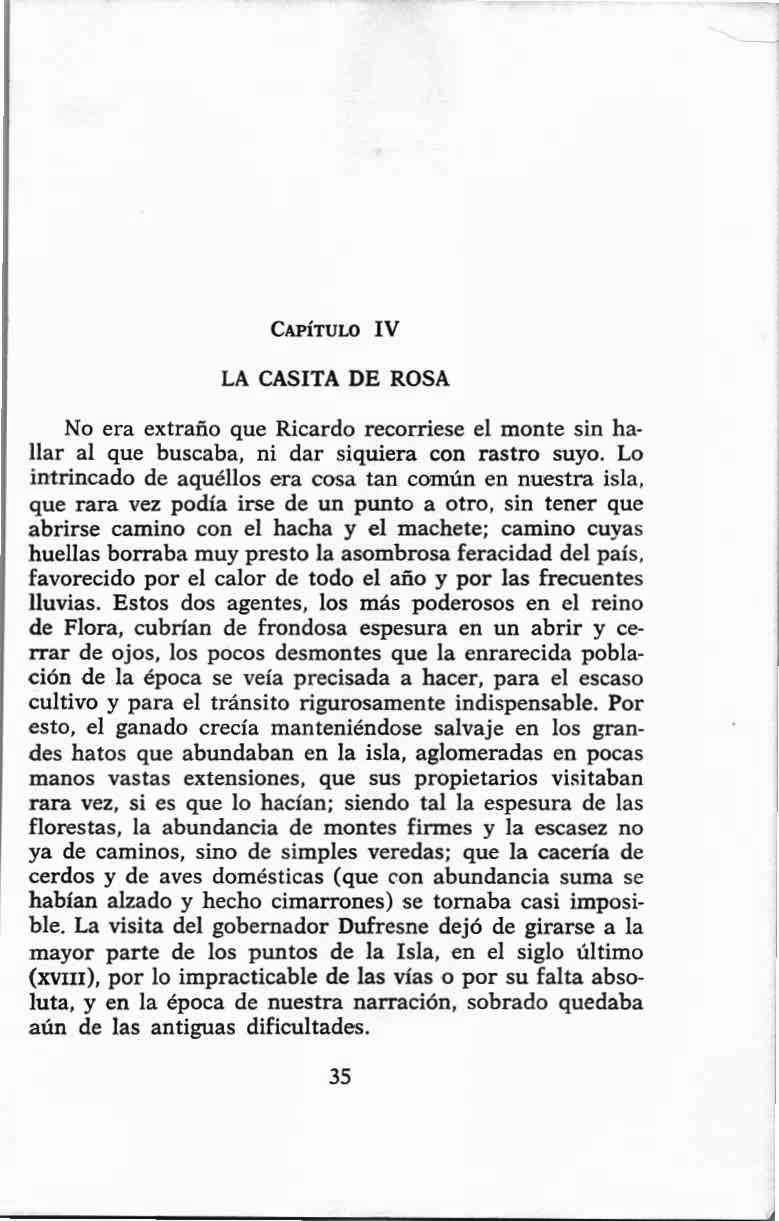 CAPÍTULO IV

LA CASITA DE ROSA

No era extraño que Ricardo recorriese el monte sin hallar al que buscaba, ni dar siquiera con rastro suyo. Lo intrincado de aquéllos era cosa tan común en nuestra isla, que rara vez podía irse de un punto a otro, sin tener que abrirse camino con el hacha y el machete; camino cuyas huellas borraba muy presto la asombrosa feracidad del país, favorecido por el calor de todo el año y por las frecuentes lluvias. Estos dos agentes, los más poderosos en el reino de Flora, cubrían de frondosa espesura en un abrir y cerrar de ojos, los pocos desmontes que la enrarecida población de la época se veía precisada a hacer, para el escaso cultivo y para el tránsito rigurosamente indispensable. Por esto, el ganado crecía manteniéndose salvaje en los grandes hatos que abundaban en la isla, aglomeradas en pocas manos vastas extensiones, que sus propietarios visitaban rara vez, si es que lo hacían; siendo tal la espesura de las florestas, la abundancia de montes firmes y la escasez no ya de caminos, sino de simples veredas; que la cacería de cerdos y de aves domésticas (que con abundancia suma se habían alzado y hecho cimarrones) se tornaba casi imposible. La visita del gobernador Dufresne dejó de girarse a la mayor parte de los puntos de la Isla, en el siglo último (XVIII), por lo impracticable de las vías o por su falta absoluta, y en la época de nuestra narración, sobrado quedaba aún de las antiguas dificultades.

35